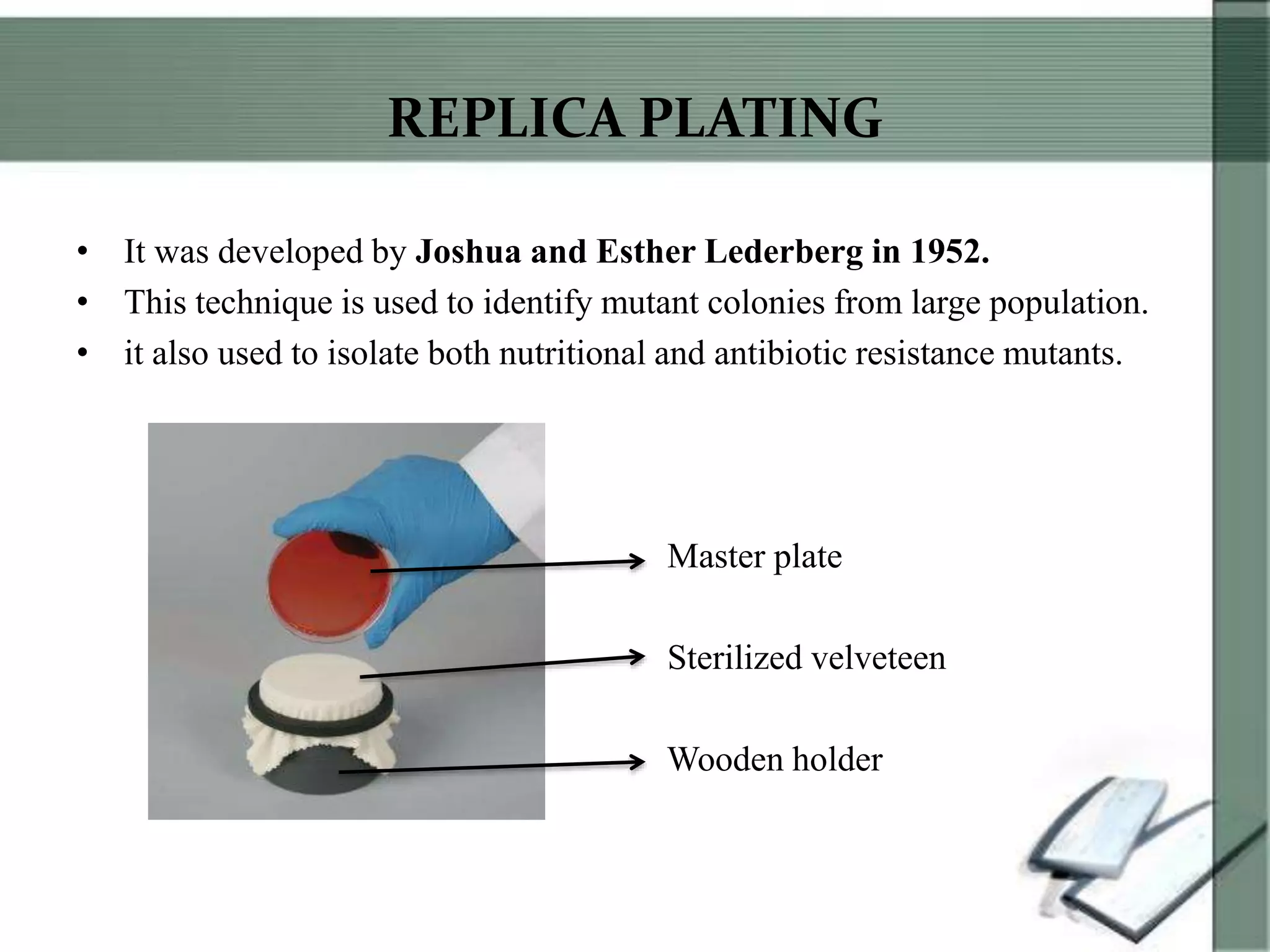 REPLICA PLATING

• It was developed by Joshua and Esther Lederberg in 1952.
• This technique is used to identify mutant colonies from large population.
• it also used to isolate both nutritional and antibiotic resistance mutants.

Master plate

Sterilized velveteen

Wooden holder